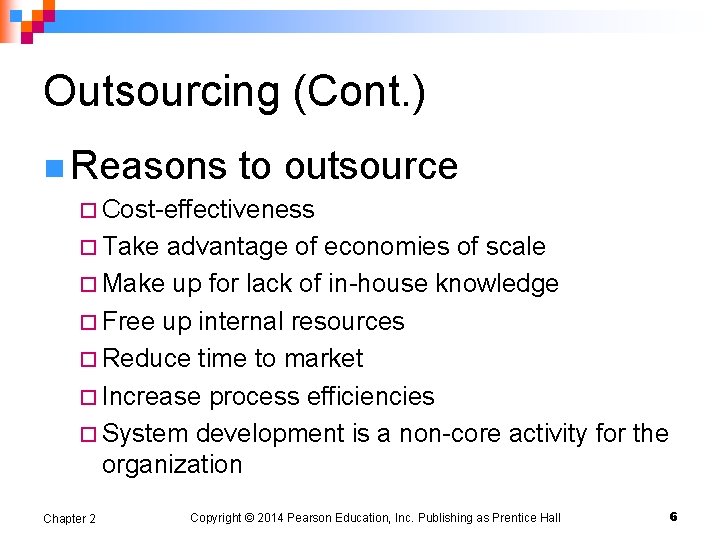 Outsourcing (Cont.)

Reasons to outsource

Cost-effectiveness

Take advantage of economies of scale

Make up for lack of in-house knowledge

Free up internal resources

Reduce time to market

Increase process efficiencies

System development is a non-core activity for the organization

Chapter 2

Copyright © 2014 Pearson Education, Inc. Publishing as Prentice Hall

6